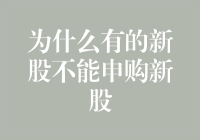 为什么有的新股不能申购新股